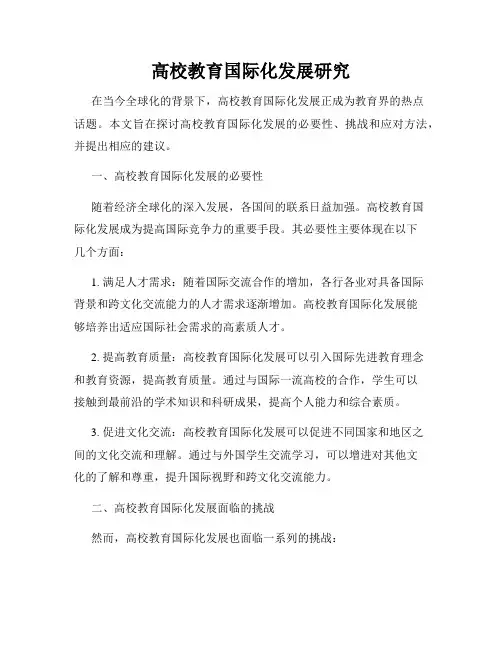 高校教育国际化发展研究

在当今全球化的背景下，高校教育国际化发展正成为教育界的热点话题。本文旨在探讨高校教育国际化发展的必要性、挑战和应对方法，并提出相应的建议。

一、高校教育国际化发展的必要性

随着经济全球化的深入发展，各国间的联系日益加强。高校教育国际化发展成为提高国际竞争力的重要手段。其必要性主要体现在以下几个方面：

1. 满足人才需求：随着国际交流合作的增加，各行各业对具备国际背景和跨文化交流能力的人才需求逐渐增加。高校教育国际化发展能够培养出适应国际社会需求的高素质人才。

2. 提高教育质量：高校教育国际化发展可以引入国际先进教育理念和教育资源，提高教育质量。通过与国际一流高校的合作，学生可以接触到最前沿的学术知识和科研成果，提高个人能力和综合素质。

3. 促进文化交流：高校教育国际化发展可以促进不同国家和地区之间的文化交流和理解。通过与外国学生交流学习，可以增进对其他文化的了解和尊重，提升国际视野和跨文化交流能力。

二、高校教育国际化发展面临的挑战

然而，高校教育国际化发展也面临一系列的挑战：